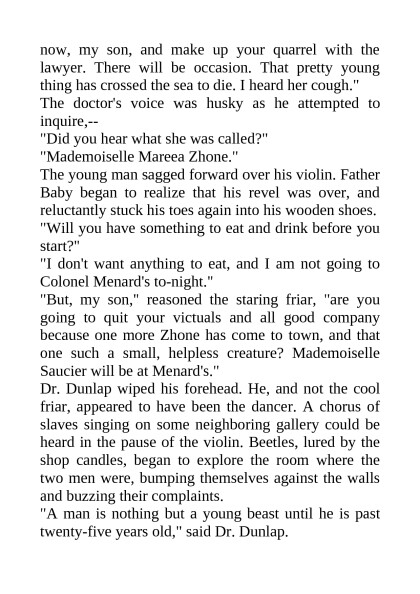 now, my son, and make up your quarrel with the lawyer. There will be occasion. That pretty young thing has crossed the sea to die. I heard her cough."

The doctor's voice was husky as he attempted to inquire,--

"Did you hear what she was called?"

"Mademoiselle Mareea Zhone."

The young man sagged forward over his violin. Father Baby began to realize that his revel was over, and reluctantly stuck his toes again into his wooden shoes.

"Will you have something to eat and drink before you start?"

"I don't want anything to eat, and I am not going to Colonel Menard's to-night."

"But, my son," reasoned the staring friar, "are you going to quit your victuals and all good company because one more Zhone has come to town, and that one such a small, helpless creature? Mademoiselle Saucier will be at Menard's."

Dr. Dunlap wiped his forehead. He, and not the cool friar, appeared to have been the dancer. A chorus of slaves singing on some neighboring gallery could be heard in the pause of the violin. Beetles, lured by the shop candles, began to explore the room where the two men were, bumping themselves against the walls and buzzing their complaints.

"A man is nothing but a young beast until he is past twenty-five years old," said Dr. Dunlap.